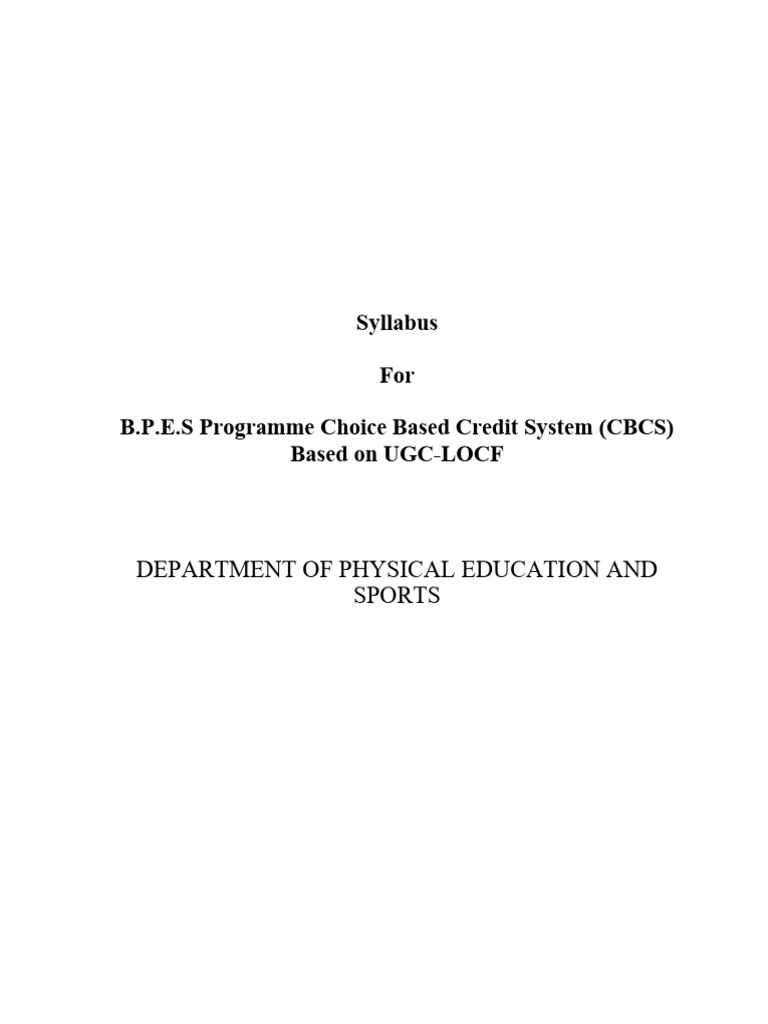 Syllabus

For

B.P.E.S Programme Choice Based Credit System (CBCS) Based on UGC-LOCF

DEPARTMENT OF PHYSICAL EDUCATION AND SPORTS